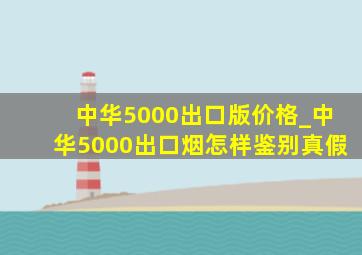 中华5000出口版价格_中华5000出口烟怎样鉴别真假